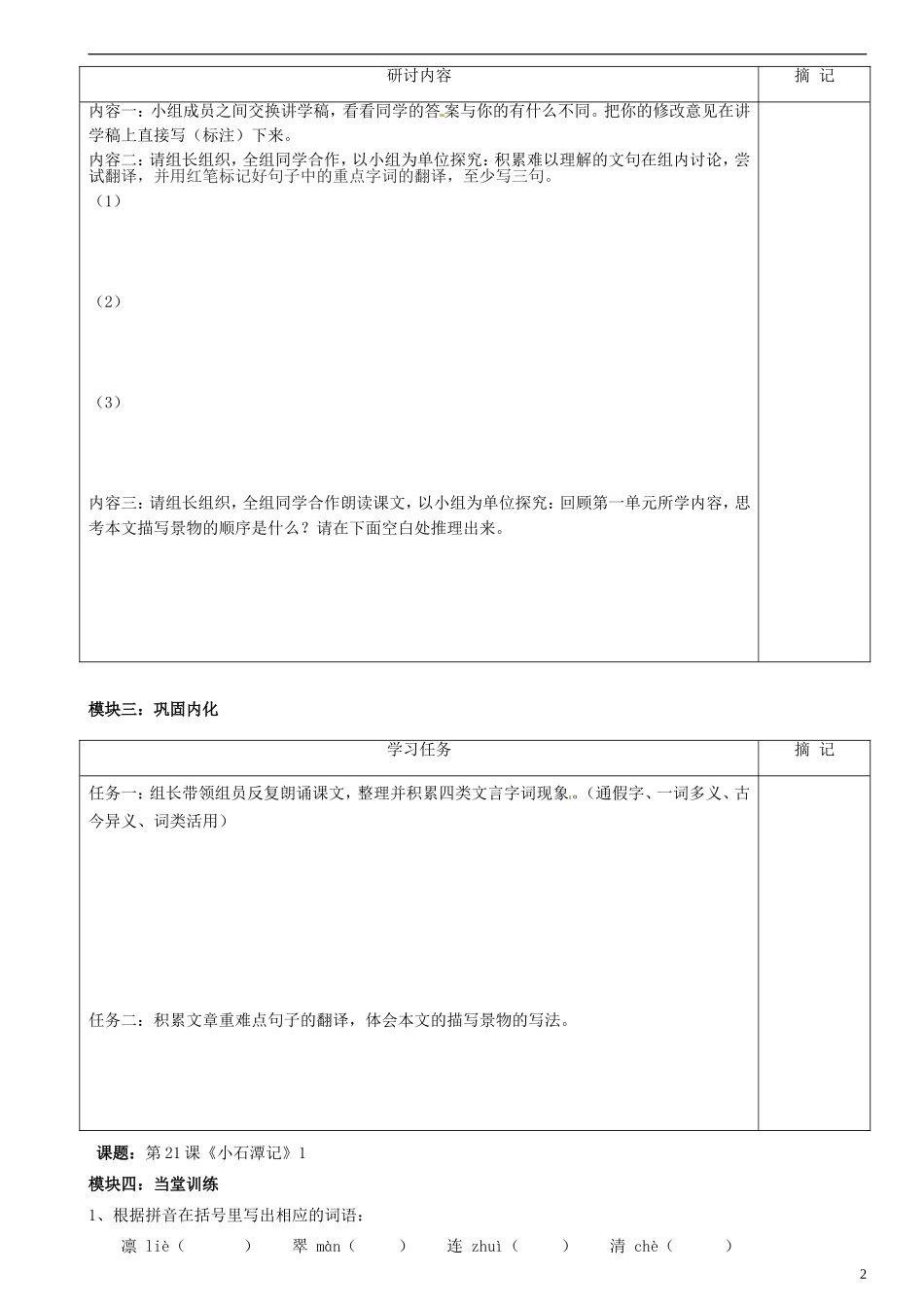 | 研讨内容 | 摘 记 |
|---|---|
| 内容一：小组成员之间交换讲学稿，看看同学的答案与你的有什么不同。把你的修改意见在讲学稿上直接写（标注）下来。<br>内容二：请组长组织，全组同学合作，以小组为单位探究：积累难以理解的文句在组内讨论，尝试翻译，并用红笔标记好句子中的重点字词的翻译，至少写三句。<br>（1）<br>（2）<br>（3）<br>内容三：请组长组织，全组同学合作朗读课文，以小组为单位探究：回顾第一单元所学内容，思考本文描写景物的顺序是什么？请在下面空白处推理出来。 | |

模块三：巩固内化

| 学习任务 | 摘 记 |
|---|---|
| 任务一：组长带领组员反复朗诵课文，整理并积累四类文言字词现象。（通假字、一词多义、古今异义、词类活用）<br>任务二：积累文章重难点句子的翻译，体会本文的描写景物的写法。 | |

课题：第 21 课《小石潭记》1

模块四：当堂训练

1、根据拼音在括号里写出相应的词语：

凛 liè（ ） 翠 màn（ ） 连 zhuì（ ） 清 chè（ ）

2